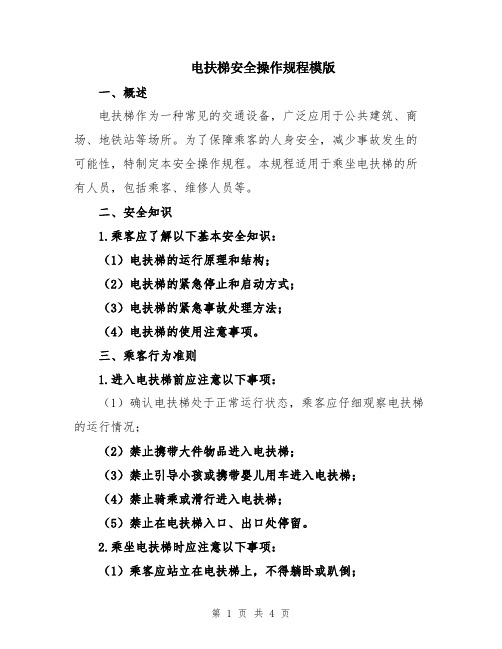 电扶梯安全操作规程模版

一、概述

电扶梯作为一种常见的交通设备，广泛应用于公共建筑、商场、地铁站等场所。为了保障乘客的人身安全，减少事故发生的可能性，特制定本安全操作规程。本规程适用于乘坐电扶梯的所有人员，包括乘客、维修人员等。

二、安全知识

1.乘客应了解以下基本安全知识：

（1）电扶梯的运行原理和结构；

（2）电扶梯的紧急停止和启动方式；

（3）电扶梯的紧急事故处理方法；

（4）电扶梯的使用注意事项。

三、乘客行为准则

1.进入电扶梯前应注意以下事项：

（1）确认电扶梯处于正常运行状态，乘客应仔细观察电扶梯的运行情况；

（2）禁止携带大件物品进入电扶梯；

（3）禁止引导小孩或携带婴儿用车进入电扶梯；

（4）禁止骑乘或滑行进入电扶梯；

（5）禁止在电扶梯入口、出口处停留。

2.乘坐电扶梯时应注意以下事项：

（1）乘客应站立在电扶梯上，不得躺卧或趴倒；

第 1 页 共 4 页